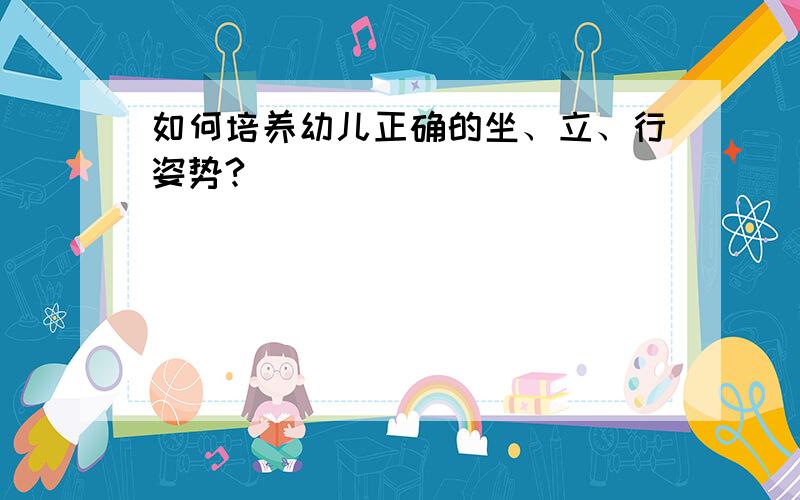 如何培养幼儿正确的坐、立、行姿势？